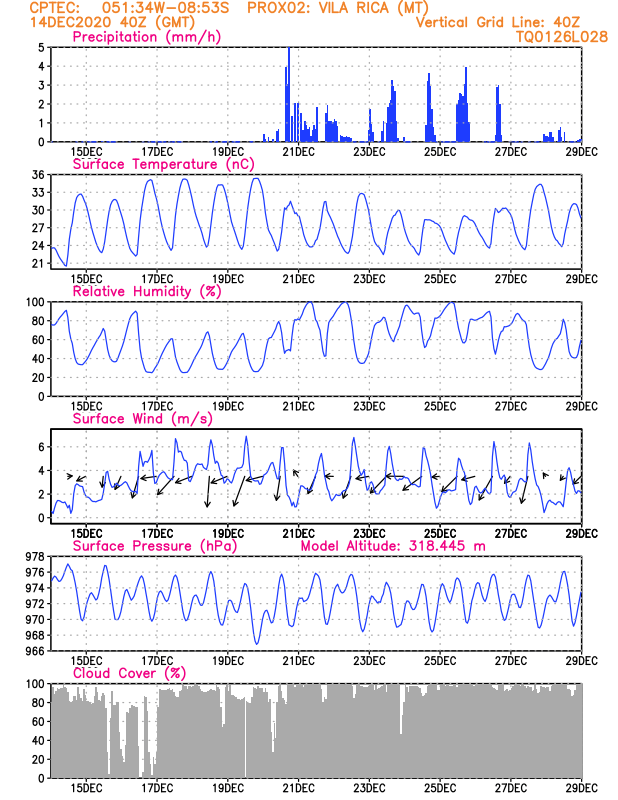 CPTEC: 051:34W-08:53S PROX02: VILA RICA (MT)
14DEC2020 40Z (GMT)
Vertical Grid Line: 40Z
TQ0126L028

Precipitation (mm/h)
5
4
3
2
1
0
15DEC 17DEC 19DEC 21DEC 23DEC 25DEC 27DEC 29DEC

Surface Temperature (nC)
36
33
30
27
24
21
15DEC 17DEC 19DEC 21DEC 23DEC 25DEC 27DEC 29DEC

Relative Humidity (%)
100
80
60
40
20
0
15DEC 17DEC 19DEC 21DEC 23DEC 25DEC 27DEC 29DEC

Surface Wind (m/s)
6
4
2
0
15DEC 17DEC 19DEC 21DEC 23DEC 25DEC 27DEC 29DEC

Surface Pressure (hPa)
Model Altitude: 318.445 m
978
976
974
972
970
968
966
15DEC 17DEC 19DEC 21DEC 23DEC 25DEC 27DEC 29DEC

Cloud Cover (%)
100
80
60
40
20
0
15DEC 17DEC 19DEC 21DEC 23DEC 25DEC 27DEC 29DEC